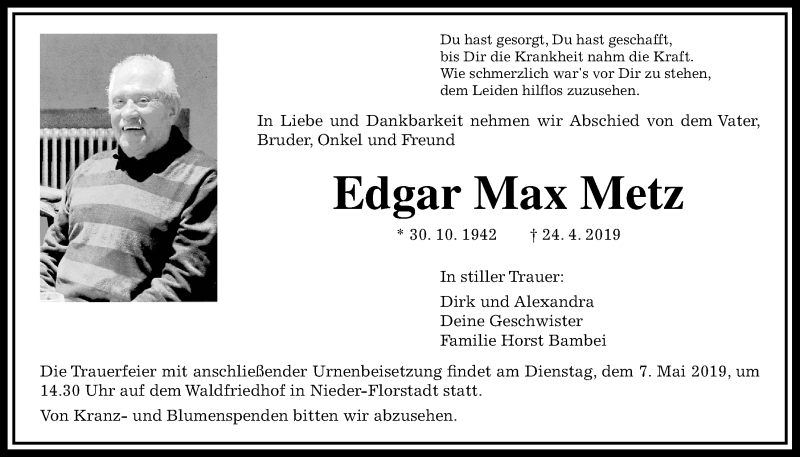 Du hast gesorgt, Du hast geschafft,
bis Dir die Krankheit nahm die Kraft.
Wie schmerzlich war's vor Dir zu stehen,
dem Leiden hilflos zuzusehen.

In Liebe und Dankbarkeit nehmen wir Abschied von dem Vater, Bruder, Onkel und Freund

Edgar Max Metz

* 30. 10. 1942 † 24. 4. 2019

In stiller Trauer:

Dirk und Alexandra
Deine Geschwister
Familie Horst Bambei

Die Trauerfeier mit anschließender Urnenbeisetzung findet am Dienstag, dem 7. Mai 2019, um 14.30 Uhr auf dem Waldfriedhof in Nieder-Florstadt statt.

Von Kranz- und Blumenspenden bitten wir abzusehen.